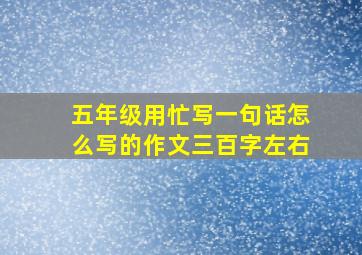 五年级用忙写一句话怎么写的作文三百字左右